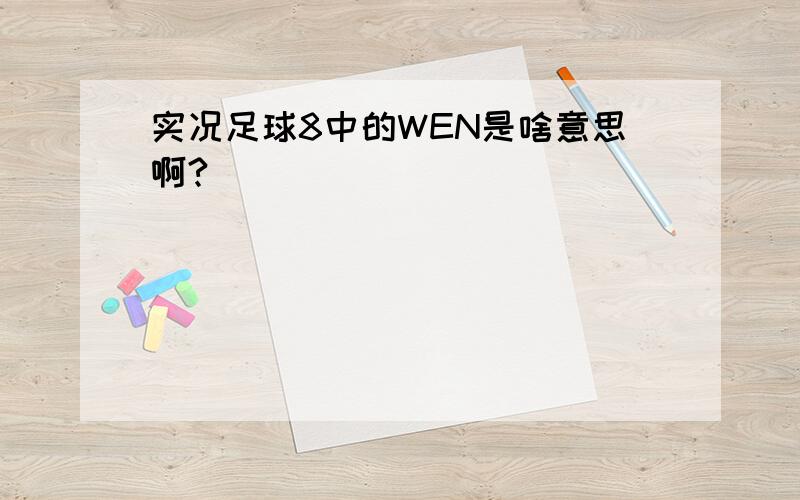 实况足球8中的WEN是啥意思啊?